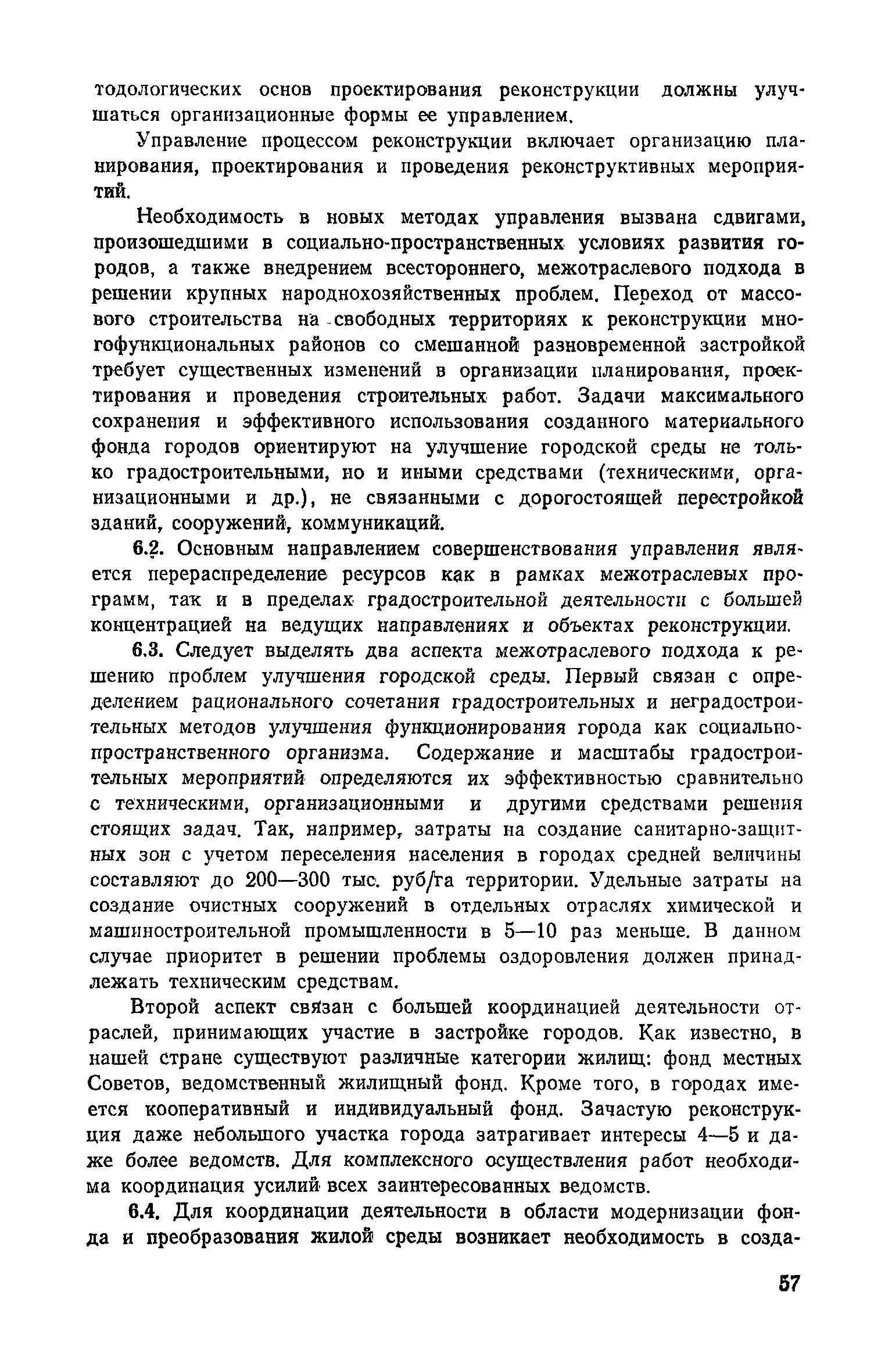 тодологических основ проектирования реконструкции должны улучшаться организационные формы ее управлением.

Управление процессом реконструкции включает организацию планирования, проектирования и проведения реконструктивных мероприятий.

Необходимость в новых методах управления вызвана сдвигами, произошедшими в социально-пространственных условиях развития городов, а также внедрением всестороннего, межотраслевого подхода в решении крупных народнохозяйственных проблем. Переход от массового строительства на свободных территориях к реконструкции многофункциональных районов со смешанной разновременной застройкой требует существенных изменений в организации планирования, проектирования и проведения строительных работ. Задачи максимального сохранения и эффективного использования созданного материального фонда городов ориентируют на улучшение городской среды не только градостроительными, но и иными средствами (техническими, организационными и др.), не связанными с дорогостоящей перестройкой зданий, сооружений, коммуникаций.

6.2. Основным направлением совершенствования управления является перераспределение ресурсов как в рамках межотраслевых программ, так и в пределах градостроительной деятельности с большей концентрацией на ведущих направлениях и объектах реконструкции.

6.3. Следует выделять два аспекта межотраслевого подхода к решению проблем улучшения городской среды. Первый связан с определением рационального сочетания градостроительных и неградостроительных методов улучшения функционирования города как социально-пространственного организма. Содержание и масштабы градостроительных мероприятий определяются их эффективностью сравнительно с техническими, организационными и другими средствами решения стоящих задач. Так, например, затраты на создание санитарно-защитных зон с учетом переселения населения в городах средней величины составляют до 200—300 тыс. руб/га территории. Удельные затраты на создание очистных сооружений в отдельных отраслях химической и машиностроительной промышленности в 5—10 раз меньше. В данном случае приоритет в решении проблемы оздоровления должен принадлежать техническим средствам.

Второй аспект связан с большей координацией деятельности отраслей, принимающих участие в застройке городов. Как известно, в нашей стране существуют различные категории жилищ: фонд местных Советов, ведомственный жилищный фонд. Кроме того, в городах имеется кооперативный и индивидуальный фонд. Зачастую реконструкция даже небольшого участка города затрагивает интересы 4—5 и даже более ведомств. Для комплексного осуществления работ необходима координация усилий всех заинтересованных ведомств.

6.4. Для координации деятельности в области модернизации фонда и преобразования жилой среды возникает необходимость в созда-

57